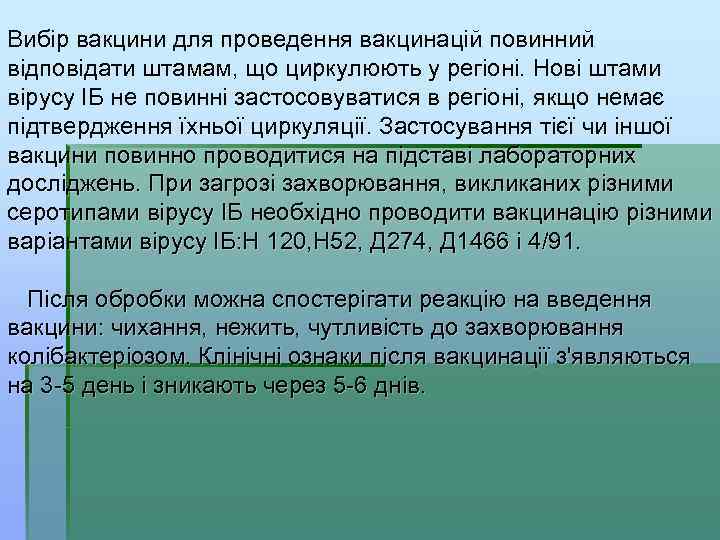 Вибір вакцини для проведення вакцинацій повинний відповідати штамам, що циркулюють у регіоні. Нові штами вірусу ІБ не повинні застосовуватися в регіоні, якщо немає підтвердження їхньої циркуляції. Застосування тієї чи іншої вакцини повинно проводитися на підставі лабораторних досліджень. При загрозі захворювання, викликаних різними серотипами вірусу ІБ необхідно проводити вакцинацію різними варіантами вірусу ІБ:Н 120,Н52, Д274, Д1466 і 4/91.

Після обробки можна спостерігати реакцію на введення вакцини: чихання, нежить, чутливість до захворювання колібактеріозом. Клінічні ознаки після вакцинації з'являються на 3-5 день і зникають через 5-6 днів.